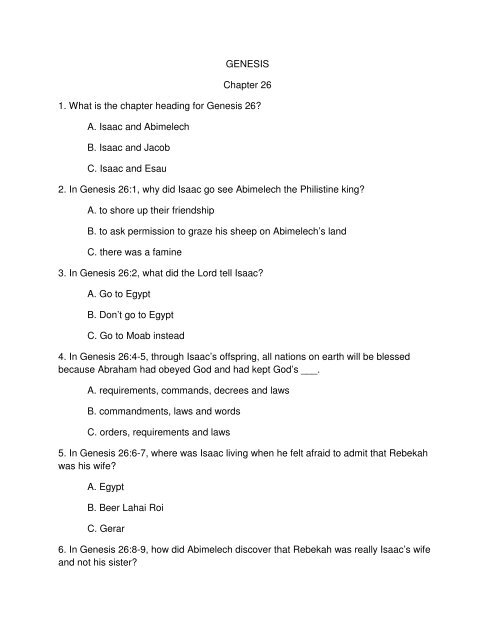 GENESIS

Chapter 26

1. What is the chapter heading for Genesis 26?

A. Isaac and Abimelech

B. Isaac and Jacob

C. Isaac and Esau

2. In Genesis 26:1, why did Isaac go see Abimelech the Philistine king?

A. to shore up their friendship

B. to ask permission to graze his sheep on Abimelech's land

C. there was a famine

3. In Genesis 26:2, what did the Lord tell Isaac?

A. Go to Egypt

B. Don't go to Egypt

C. Go to Moab instead

4. In Genesis 26:4-5, through Isaac's offspring, all nations on earth will be blessed because Abraham had obeyed God and had kept God's ___.

A. requirements, commands, decrees and laws

B. commandments, laws and words

C. orders, requirements and laws

5. In Genesis 26:6-7, where was Isaac living when he felt afraid to admit that Rebekah was his wife?

A. Egypt

B. Beer Lahai Roi

C. Gerar

6. In Genesis 26:8-9, how did Abimelech discover that Rebekah was really Isaac's wife and not his sister?